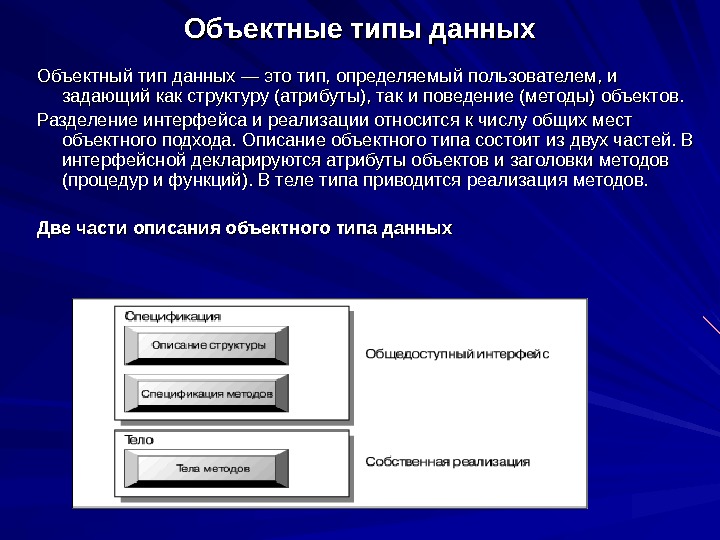 Объектные типы данных

Объектный тип данных — это тип, определяемый пользователем, и задающий как структуру (атрибуты), так и поведение (методы) объектов.

Разделение интерфейса и реализации относится к числу общих мест объектного подхода. Описание объектного типа состоит из двух частей. В интерфейсной декларируются атрибуты объектов и заголовки методов (процедур и функций). В теле типа приводится реализация методов.

Две части описания объектного типа данных

Спецификация

Описание структуры

Спецификация методов

Общедоступный интерфейс

Тело

Тела методов

Собственная реализация